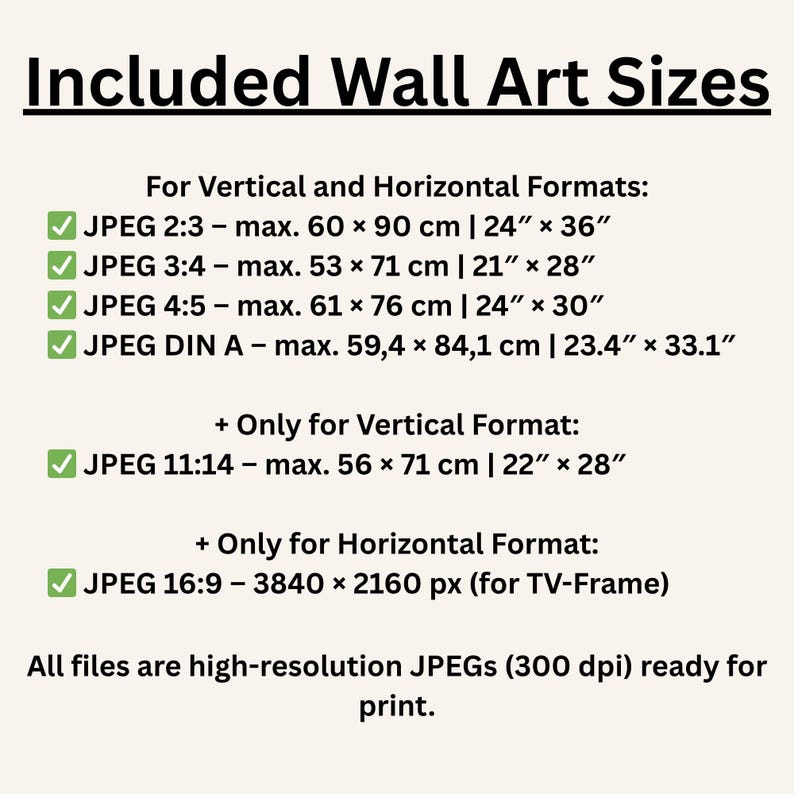 Included Wall Art Sizes

For Vertical and Horizontal Formats:
✅ JPEG 2:3 – max. 60 × 90 cm | 24″ × 36″
✅ JPEG 3:4 – max. 53 × 71 cm | 21″ × 28″
✅ JPEG 4:5 – max. 61 × 76 cm | 24″ × 30″
✅ JPEG DIN A – max. 59,4 × 84,1 cm | 23.4″ × 33.1″

+ Only for Vertical Format:
✅ JPEG 11:14 – max. 56 × 71 cm | 22″ × 28″

+ Only for Horizontal Format:
✅ JPEG 16:9 – 3840 × 2160 px (for TV-Frame)

All files are high-resolution JPEGs (300 dpi) ready for print.